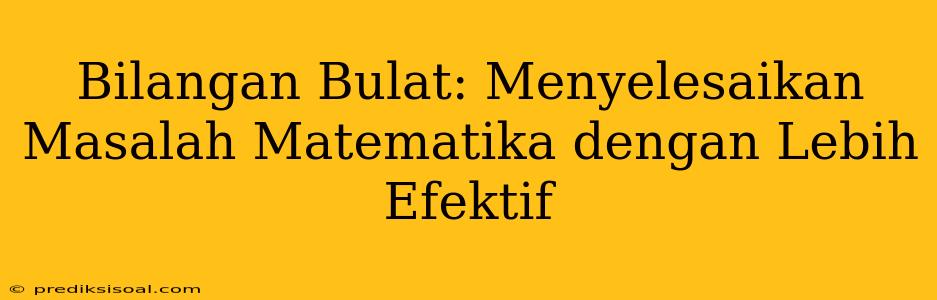 Bilangan Bulat: Menyelesaikan Masalah Matematika dengan Lebih Efektif

© prediksisoal.com